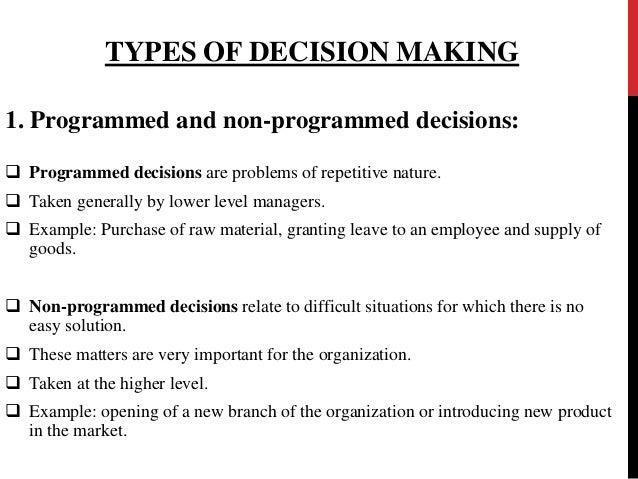 TYPES OF DECISION MAKING

1. Programmed and non-programmed decisions:

❑ Programmed decisions are problems of repetitive nature.

❑ Taken generally by lower level managers.

❑ Example: Purchase of raw material, granting leave to an employee and supply of goods.

❑ Non-programmed decisions relate to difficult situations for which there is no easy solution.

❑ These matters are very important for the organization.

❑ Taken at the higher level.

❑ Example: opening of a new branch of the organization or introducing new product in the market.